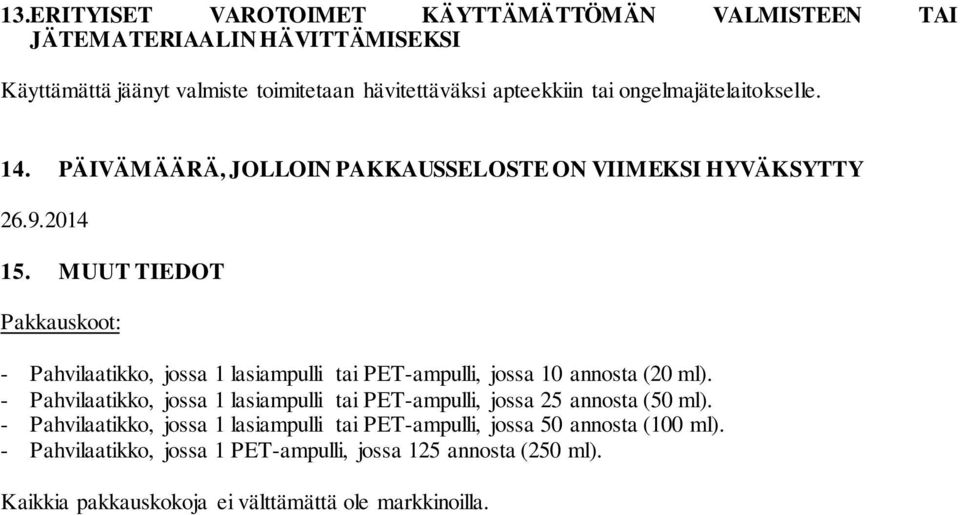 13.ERITYISET VAROTOIMET KÄYTTÄMÄTTÖMÄN VALMISTEEN TAI JÄTEMATERIAALIN HÄVITTÄMISEKSI

Käyttämättä jäänyt valmiste toimitetaan hävitettäväksi apteekkiin tai ongelmajätelaitokselle.

14. PÄIVÄMÄÄRÄ, JOLLOIN PAKKAUSSELOSTE ON VIIMEKSI HYVÄKSYTTY

26.9.2014

15. MUUT TIEDOT

Pakkauskoot:

- Pahvilaatikko, jossa 1 lasiampulli tai PET-ampulli, jossa 10 annosta (20 ml).
- Pahvilaatikko, jossa 1 lasiampulli tai PET-ampulli, jossa 25 annosta (50 ml).
- Pahvilaatikko, jossa 1 lasiampulli tai PET-ampulli, jossa 50 annosta (100 ml).
- Pahvilaatikko, jossa 1 PET-ampulli, jossa 125 annosta (250 ml).

Kaikkia pakkauskokoja ei välttämättä ole markkinoilla.